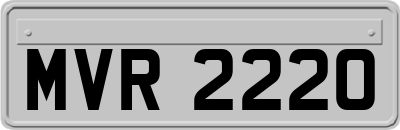 MVR 2220